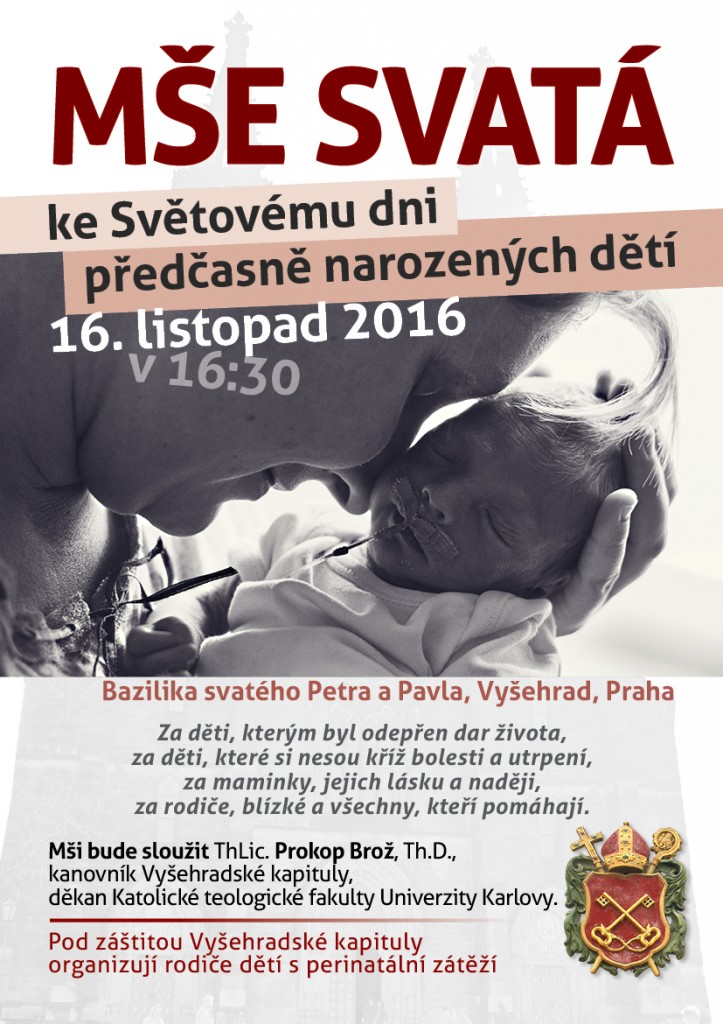 MŠE SVATÁ

ke Světovému dni
předčasně narozených dětí

16. listopad 2016
v 16:30

Bazilika svatého Petra a Pavla, Vyšehrad, Praha

Za děti, kterým byl odepřen dar života,
za děti, které si nesou kříž bolesti a utrpení,
za maminky, jejich lásku a naději,
za rodiče, blízké a všechny, kteří pomáhají.

Mši bude sloužit ThLic. Prokop Brož, Th.D.,
kanovník Vyšehradské kapituly,
děkan Katolické teologické fakulty Univerzity Karlovy.

Pod záštitou Vyšehradské kapituly
organizují rodiče dětí s perinatální zátěží